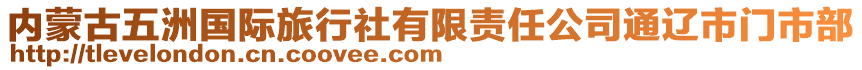 内蒙古五洲国际旅行社有限责任公司通辽市门市部
http://tlevelondon.cn.coovee.com